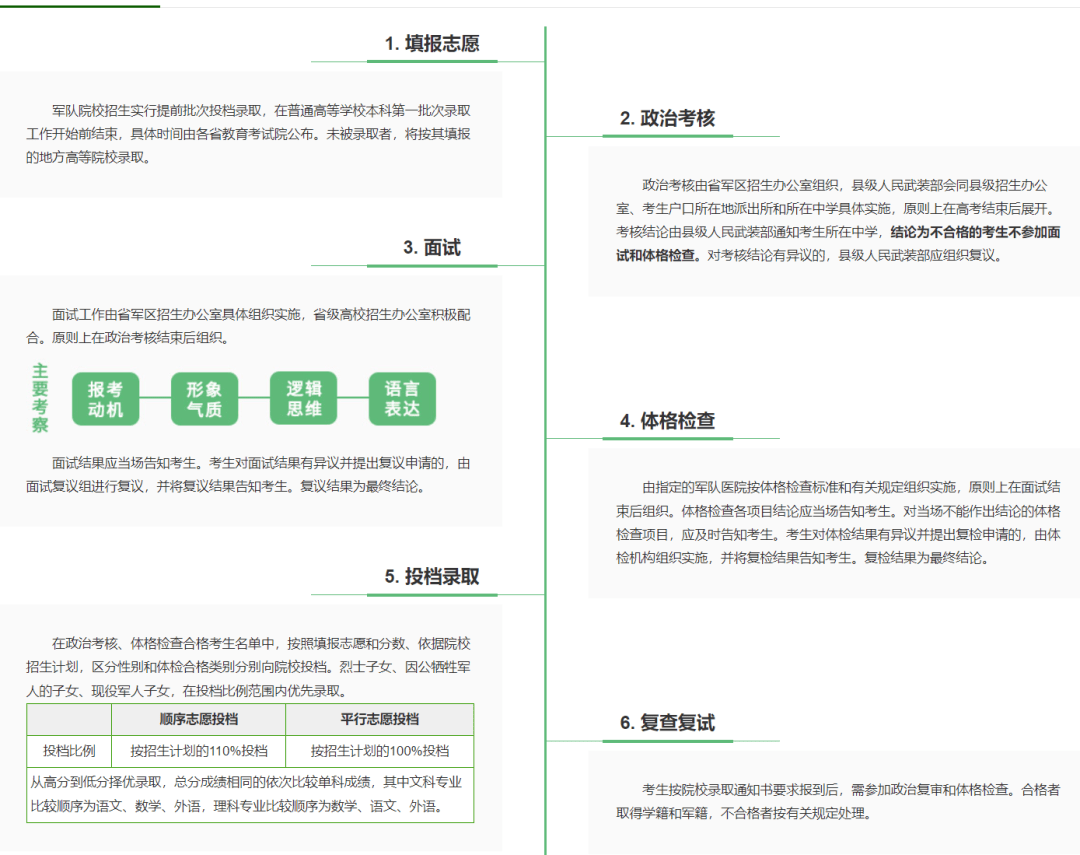 1. 填报志愿

军队院校招生实行提前批次投档录取，在普通高等学校本科第一批次录取工作开始前结束，具体时间由各省教育考试院公布。未被录取者，将按其填报的地方高等院校录取。

2. 政治考核

政治考核由省军区招生办公室组织，县级人民武装部会同县级招生办公室、考生户口所在地派出所和所在中学具体实施，原则上在高考结束后展开。考核结论由县级人民武装部通知考生所在中学，结论为不合格的考生不参加面试和体格检查。对考核结论有异议的，县级人民武装部应组织复议。

3. 面试

面试工作由省军区招生办公室具体组织实施，省级高校招生办公室积极配合。原则上在政治考核结束后组织。

主要考察

报考动机

形象气质

逻辑思维

语言表达

面试结果应当场告知考生。考生对面试结果有异议并提出复议申请的，由面试复议组进行复议，并将复议结果告知考生。复议结果为最终结论。

4. 体格检查

由指定的军队医院按体格检查标准和有关规定组织实施，原则上在面试结束后组织。体格检查各项目结论应当场告知考生。对当场不能作出结论的体格检查项目，应及时告知考生。考生对体检结果有异议并提出复检申请的，由体检机构组织实施，并将复检结果告知考生。复检结果为最终结论。

5. 投档录取

在政治考核、体格检查合格考生名单中，按照填报志愿和分数、依据院校招生计划，区分性别和体检合格类别分别向院校投档。烈士子女、因公牺牲军人的子女、现役军人子女，在投档比例范围内优先录取。

| | 顺序志愿投档 | 平行志愿投档 |
|---|---|---|
| 投档比例 | 按招生计划的110%投档 | 按招生计划的100%投档 |
| 从高分到低分择优录取，总分成绩相同的依次比较单科成绩，其中文科专业比较顺序为语文、数学、外语，理科专业比较顺序为数学、语文、外语。 | | |

6. 复查复试

考生按院校录取通知书要求报到后，需参加政治复审和体格检查。合格者取得学籍和军籍，不合格者按有关规定处理。